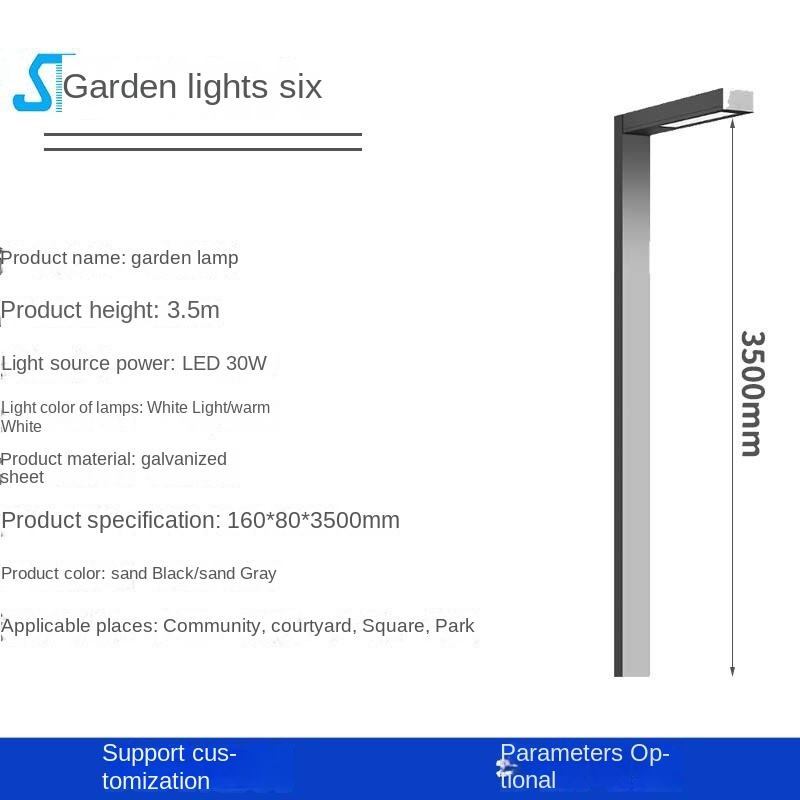 Garden lights six

Product name: garden lamp

Product height: 3.5m

Light source power: LED 30W

Light color of lamps: White Light/warm White

Product material: galvanized sheet

Product specification: 160*80*3500mm

Product color: sand Black/sand Gray

Applicable places: Community, courtyard, Square, Park

3500mm

Support customization

Parameters Optional